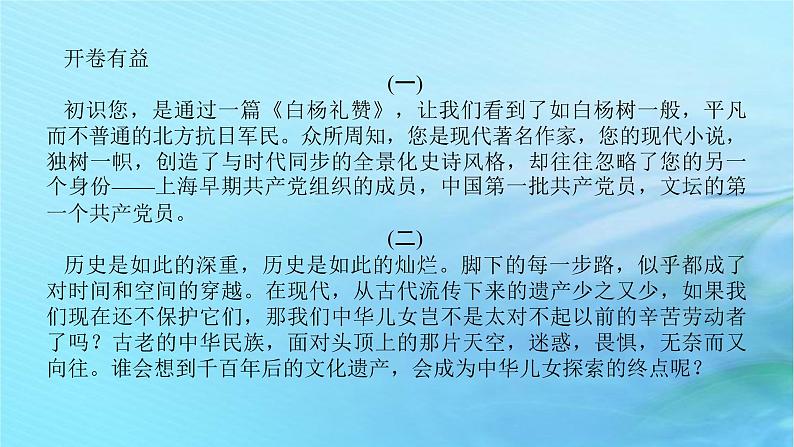 开卷有益

(一)

初识您，是通过一篇《白杨礼赞》，让我们看到了如白杨树一般，平凡而不普通的北方抗日军民。众所周知，您是现代著名作家，您的现代小说，独树一帜，创造了与时代同步的全景化史诗风格，却往往忽略了您的另一个身份——上海早期共产党组织的成员，中国第一批共产党员，文坛的第一个共产党员。

(二)

历史是如此的深重，历史是如此的灿烂。脚下的每一步路，似乎都成了对时间和空间的穿越。在现代，从古代流传下来的遗产少之又少，如果我们现在还不保护它们，那我们中华儿女岂不是太对不起以前的辛苦劳动者了吗？古老的中华民族，面对头顶上的那片天空，迷惑，畏惧，无奈而又向往。谁会想到千百年后的文化遗产，会成为中华儿女探索的终点呢？